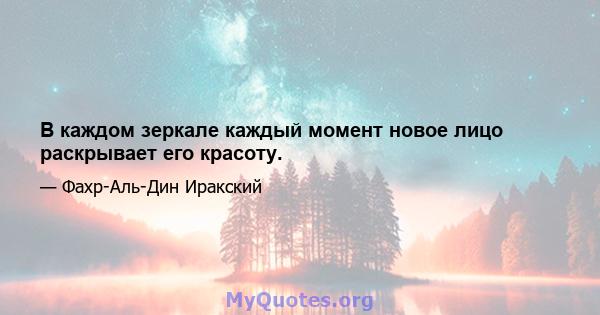 В каждом зеркале каждый момент новое лицо раскрывает его красоту.

— Фахр-Аль-Дин Иракский

MyQuotes.org